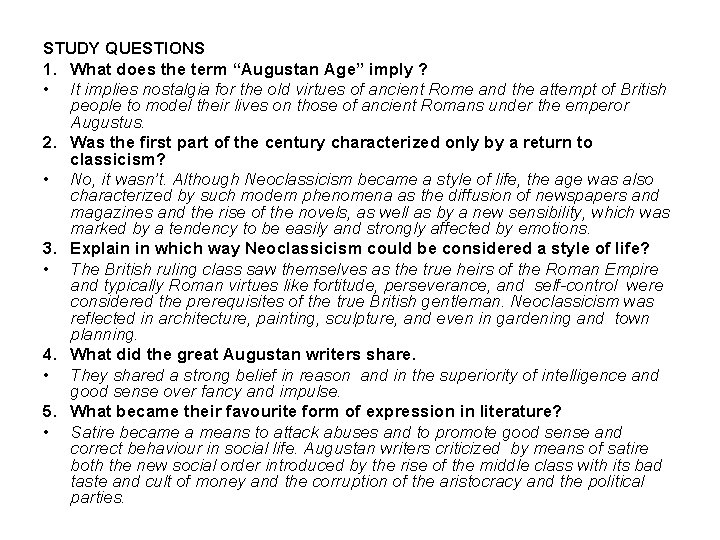 STUDY QUESTIONS

1. What does the term “Augustan Age” imply ?

• It implies nostalgia for the old virtues of ancient Rome and the attempt of British people to model their lives on those of ancient Romans under the emperor Augustus.

2. Was the first part of the century characterized only by a return to classicism?

• No, it wasn't. Although Neoclassicism became a style of life, the age was also characterized by such modern phenomena as the diffusion of newspapers and magazines and the rise of the novels, as well as by a new sensibility, which was marked by a tendency to be easily and strongly affected by emotions.

3. Explain in which way Neoclassicism could be considered a style of life?

• The British ruling class saw themselves as the true heirs of the Roman Empire and typically Roman virtues like fortitude, perseverance, and self-control were considered the prerequisites of the true British gentleman. Neoclassicism was reflected in architecture, painting, sculpture, and even in gardening and town planning.

4. What did the great Augustan writers share.

• They shared a strong belief in reason and in the superiority of intelligence and good sense over fancy and impulse.

5. What became their favourite form of expression in literature?

• Satire became a means to attack abuses and to promote good sense and correct behaviour in social life. Augustan writers criticized by means of satire both the new social order introduced by the rise of the middle class with its bad taste and cult of money and the corruption of the aristocracy and the political parties.